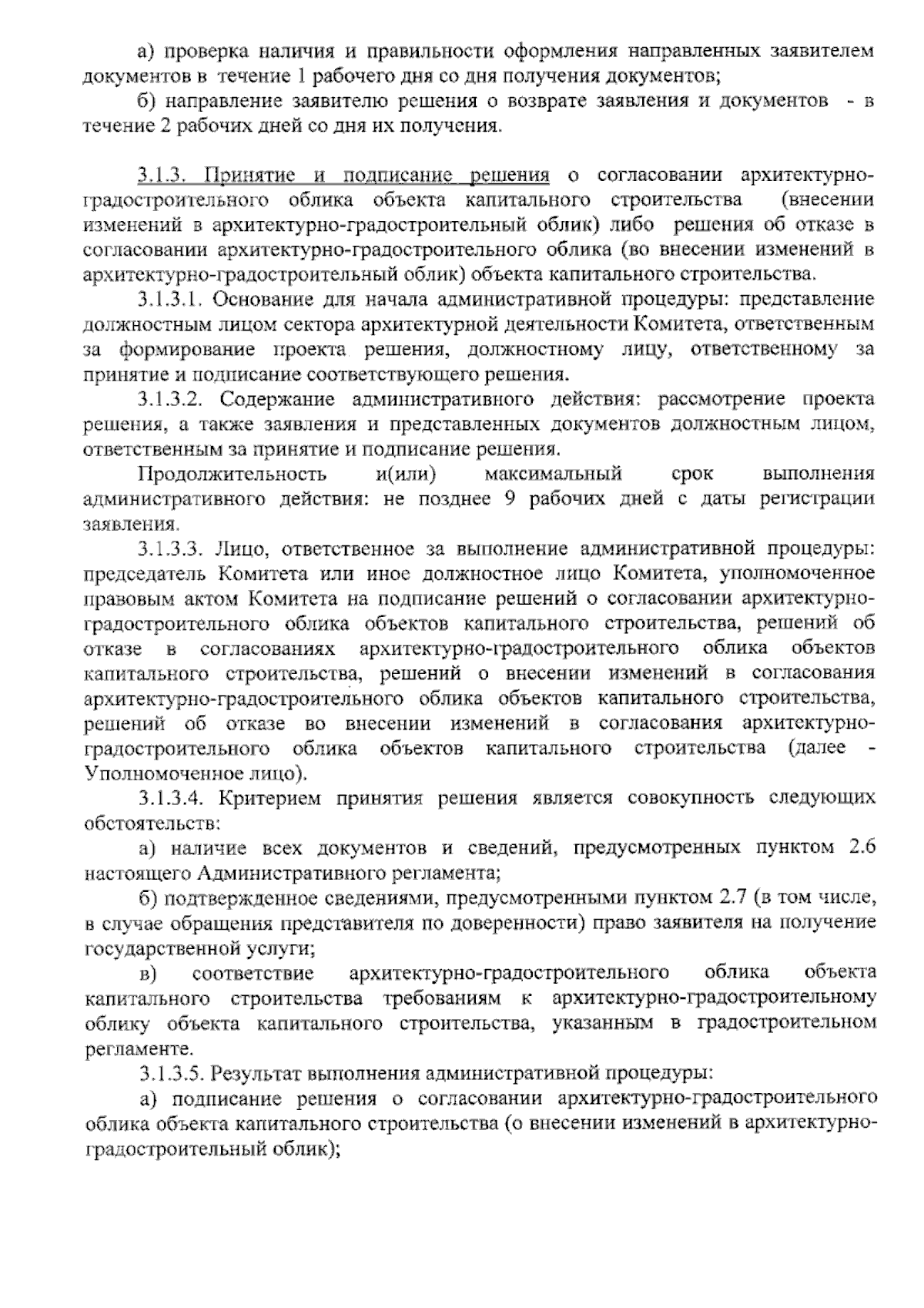 а) проверка наличия и правильности оформления направленных заявителем документов в течение 1 рабочего дня со дня получения документов;

б) направление заявителю решения о возврате заявления и документов - в течение 2 рабочих дней со дня их получения.

3.1.3. Принятие и подписание решения о согласовании архитектурно-градостроительного облика объекта капитального строительства (внесении изменений в архитектурно-градостроительный облик) либо решения об отказе в согласовании архитектурно-градостроительного облика (во внесении изменений в архитектурно-градостроительный облик) объекта капитального строительства.

3.1.3.1. Основание для начала административной процедуры: представление должностным лицом сектора архитектурной деятельности Комитета, ответственным за формирование проекта решения, должностному лицу, ответственному за принятие и подписание соответствующего решения.

3.1.3.2. Содержание административного действия: рассмотрение проекта решения, а также заявления и представленных документов должностным лицом, ответственным за принятие и подписание решения.

Продолжительность и(или) максимальный срок выполнения административного действия: не позднее 9 рабочих дней с даты регистрации заявления.

3.1.3.3. Лицо, ответственное за выполнение административной процедуры: председатель Комитета или иное должностное лицо Комитета, уполномоченное правовым актом Комитета на подписание решений о согласовании архитектурно-градостроительного облика объектов капитального строительства, решений об отказе в согласованиях архитектурно-градостроительного облика объектов капитального строительства, решений о внесении изменений в согласования архитектурно-градостроительного облика объектов капитального строительства, решений об отказе во внесении изменений в согласования архитектурно-градостроительного облика объектов капитального строительства (далее - Уполномоченное лицо).

3.1.3.4. Критерием принятия решения является совокупность следующих обстоятельств:

а) наличие всех документов и сведений, предусмотренных пунктом 2.6 настоящего Административного регламента;

б) подтвержденное сведениями, предусмотренными пунктом 2.7 (в том числе, в случае обращения представителя по доверенности) право заявителя на получение государственной услуги;

в) соответствие архитектурно-градостроительного облика объекта капитального строительства требованиям к архитектурно-градостроительному облику объекта капитального строительства, указанным в градостроительном регламенте.

3.1.3.5. Результат выполнения административной процедуры:

а) подписание решения о согласовании архитектурно-градостроительного облика объекта капитального строительства (о внесении изменений в архитектурно-градостроительный облик);